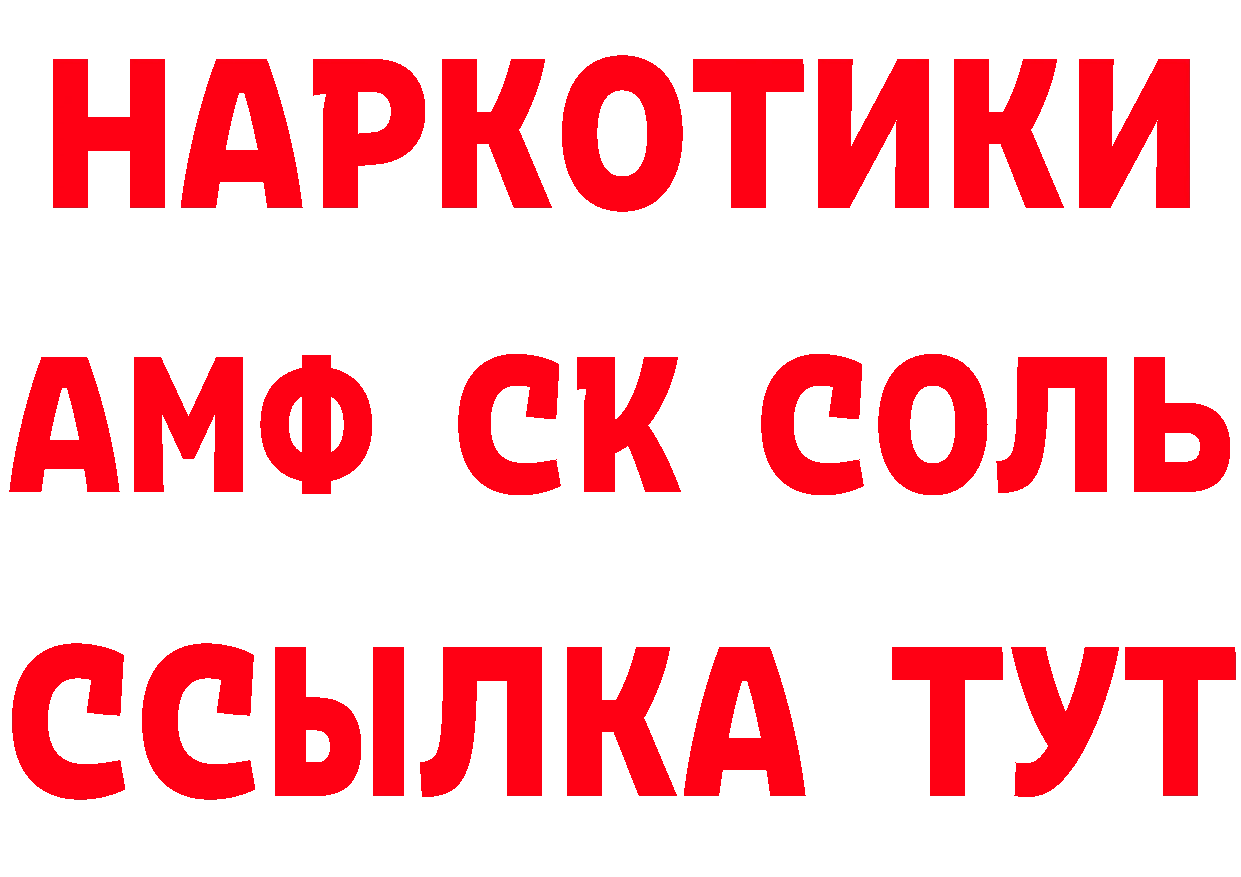 НАРКОТИКИ

АМФ СК СОЛЬ

ССЫЛКА ТУТ